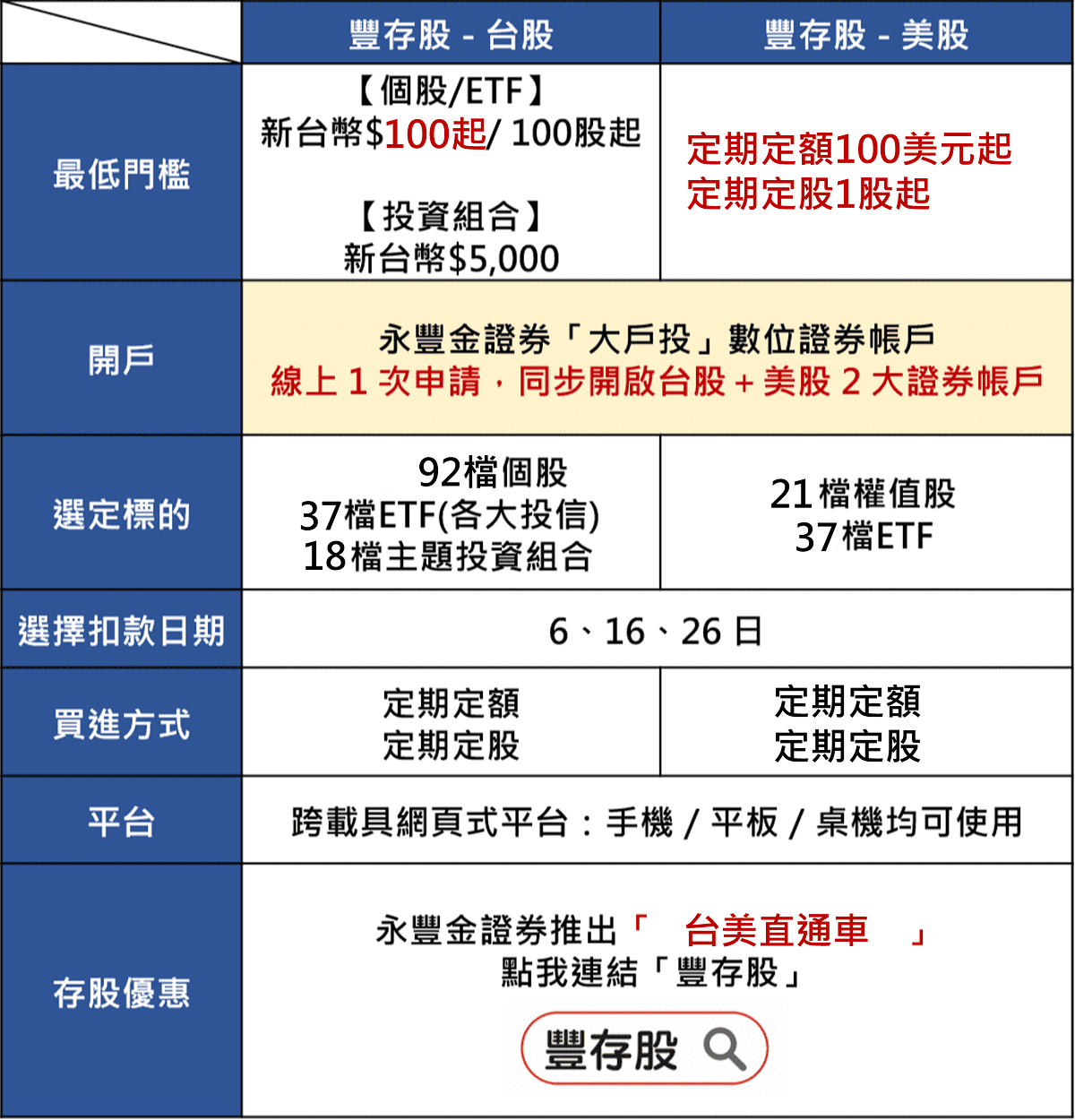 |  | 豐存股 - 台股 | 豐存股 - 美股 |
|---|---|---|
| 最低門檻 | 【個股/ETF】 新台幣$100起/ 100股起 【投資組合】 新台幣$5,000 | 定期定額100美元起 定期定股1股起 |
| 開戶 | 永豐金證券「大戶投」數位證券帳戶 線上 1 次申請，同步開啟台股 + 美股 2 大證券帳戶 | |
| 選定標的 | 92檔個股 37檔ETF(各大投信) 18檔主題投資組合 | 21檔權值股 37檔ETF |
| 選擇扣款日期 | 6、16、26 日 | |
| 買進方式 | 定期定額 定期定股 | 定期定額 定期定股 |
| 平台 | 跨載具網頁式平台：手機 / 平板 / 桌機均可使用 | |
| 存股優惠 | 永豐金證券推出「 台美直通車 」 點我連結「豐存股」 豐存股 | |